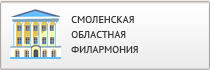 СМОЛЕНСКАЯ ОБЛАСТНАЯ ФИЛАРМОНИЯ